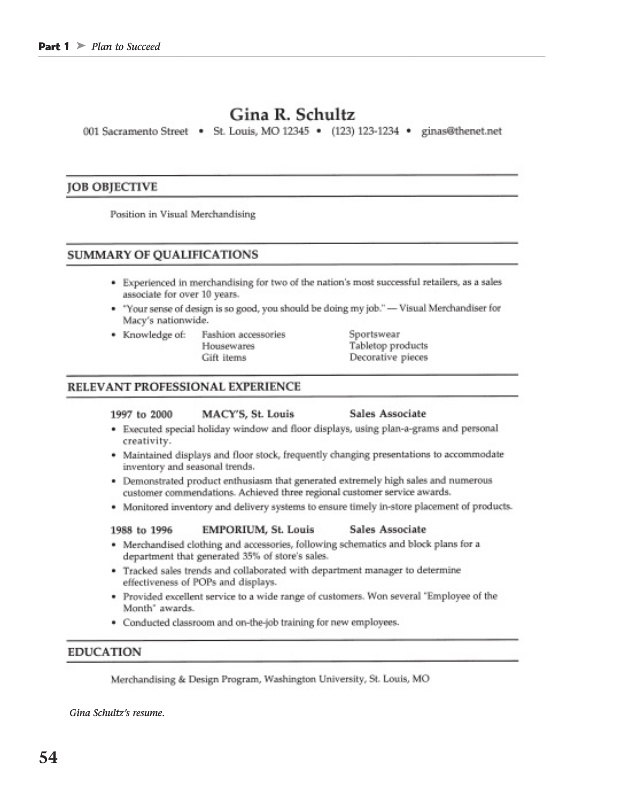 Part 1 ➤ Plan to Succeed

Gina R. Schultz

001 Sacramento Street • St. Louis, MO 12345 • (123) 123-1234 • ginas@thenet.net

JOB OBJECTIVE

Position in Visual Merchandising

SUMMARY OF QUALIFICATIONS

• Experienced in merchandising for two of the nation's most successful retailers, as a sales associate for over 10 years.
• "Your sense of design is so good, you should be doing my job." — Visual Merchandiser for Macy's nationwide.
• Knowledge of: Fashion accessories Housewares Gift items Sportswear Tabletop products Decorative pieces

RELEVANT PROFESSIONAL EXPERIENCE

1997 to 2000 MACY'S, St. Louis Sales Associate
• Executed special holiday window and floor displays, using plan-a-grams and personal creativity.
• Maintained displays and floor stock, frequently changing presentations to accommodate inventory and seasonal trends.
• Demonstrated product enthusiasm that generated extremely high sales and numerous customer commendations. Achieved three regional customer service awards.
• Monitored inventory and delivery systems to ensure timely in-store placement of products.

1988 to 1996 EMPORIUM, St. Louis Sales Associate
• Merchandised clothing and accessories, following schematics and block plans for a department that generated 35% of store's sales.
• Tracked sales trends and collaborated with department manager to determine effectiveness of POPs and displays.
• Provided excellent service to a wide range of customers. Won several "Employee of the Month" awards.
• Conducted classroom and on-the-job training for new employees.

EDUCATION

Merchandising & Design Program, Washington University, St. Louis, MO

Gina Schultz's resume.

54